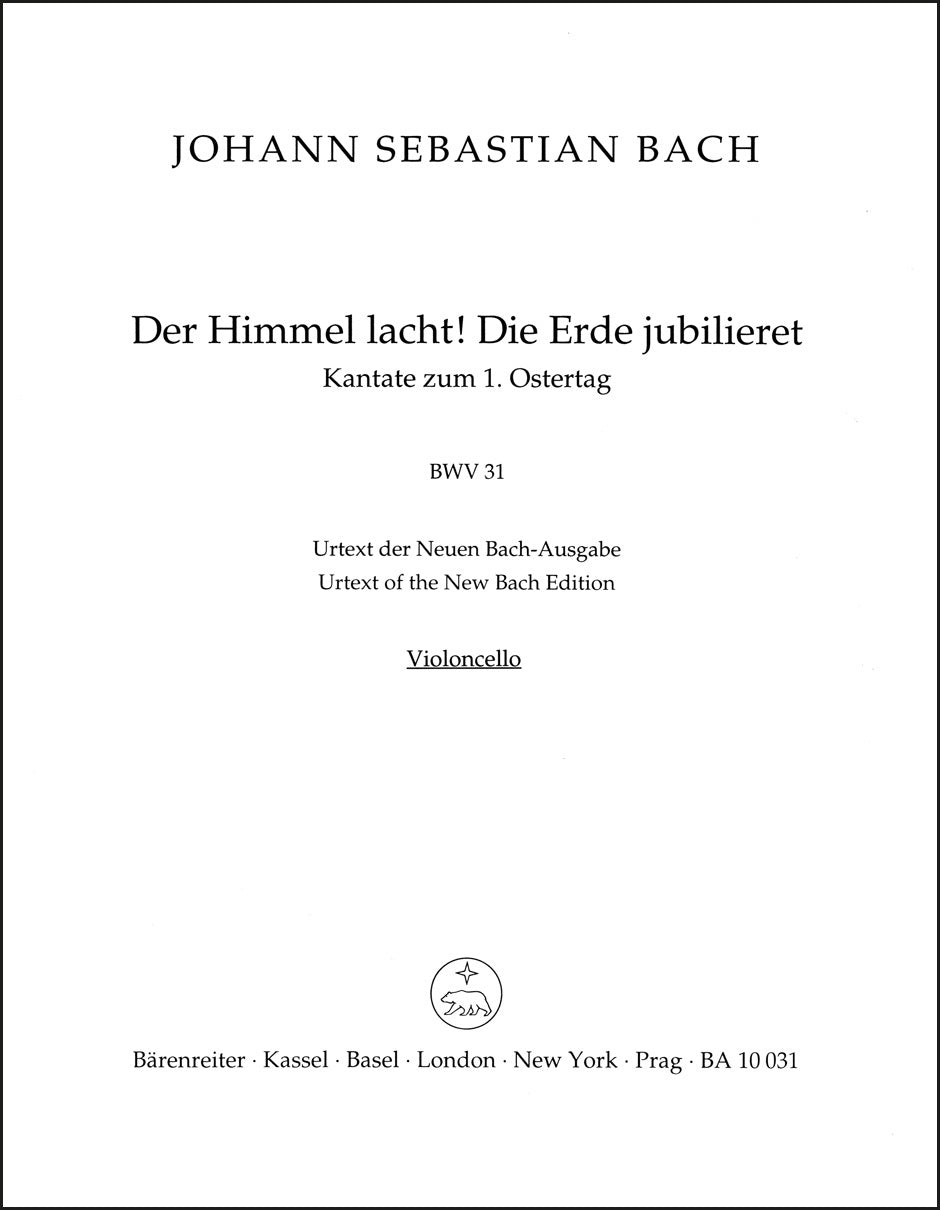 JOHANN SEBASTIAN BACH

Der Himmel lacht! Die Erde jubilieret
Kantate zum 1. Ostertag

BWV 31

Urtext der Neuen Bach-Ausgabe
Urtext of the New Bach Edition

Violoncello

Bärenreiter · Kassel · Basel · London · New York · Prag · BA 10 031